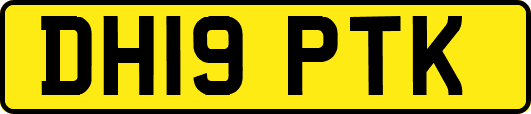 DH19 PTK